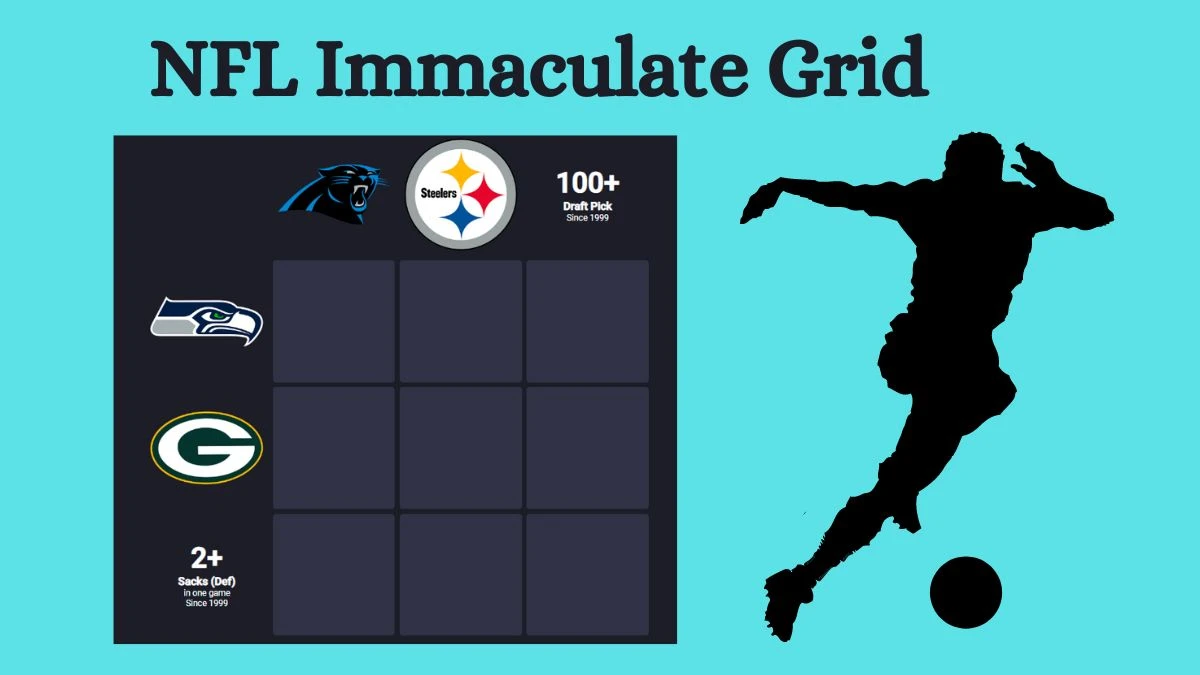 NFL Immaculate Grid

Steelers

100+
Draft Pick
Since 1999

G

2+
Sacks (Def)
in one game
Since 1999